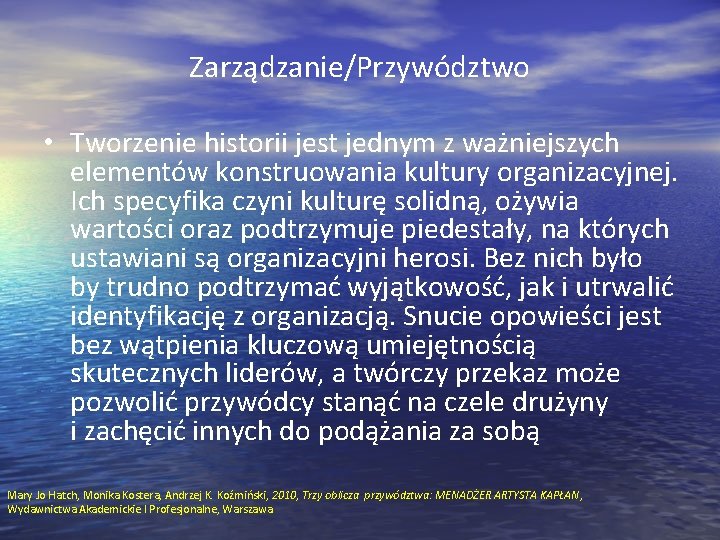 Zarządzanie/Przywództwo

• Tworzenie historii jest jednym z ważniejszych elementów konstruowania kultury organizacyjnej. Ich specyfika czyni kulturę solidną, ożywia wartości oraz podtrzymuje piedestały, na których ustawiani są organizacyjni herosi. Bez nich było by trudno podtrzymać wyjątkowość, jak i utrwalić identyfikację z organizacją. Snucie opowieści jest bez wątpienia kluczową umiejętnością skutecznych liderów, a twórczy przekaz może pozwolić przywódcy stanąć na czele drużyny i zachęcić innych do podążania za sobą

Mary Jo Hatch, Monika Kostera, Andrzej K. Koźmiński, 2010, Trzy oblicza przywództwa: MENADŻER ARTYSTA KAPŁAN, Wydawnictwa Akademickie I Profesjonalne, Warszawa